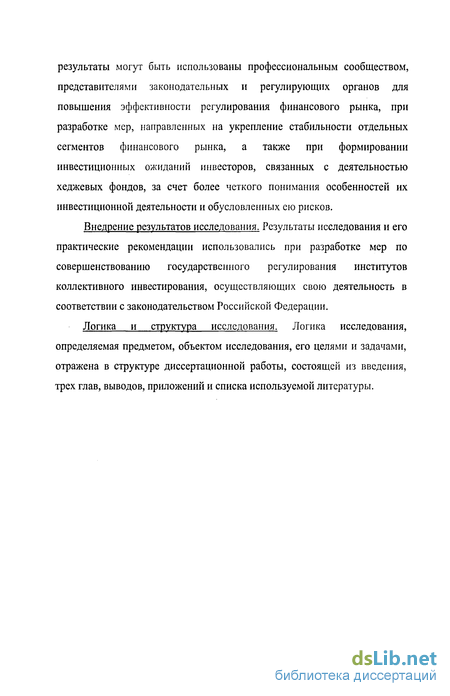 результаты могут быть использованы профессиональным сообществом, представителями законодательных и регулирующих органов для повышения эффективности регулирования финансового рынка, при разработке мер, направленных на укрепление стабильности отдельных сегментов финансового рынка, а также при формировании инвестиционных ожиданий инвесторов, связанных с деятельностью хеджевых фондов, за счет более четкого понимания особенностей их инвестиционной деятельности и обусловленных ею рисков.

Внедрение результатов исследования. Результаты исследования и его практические рекомендации использовались при разработке мер по совершенствованию государственного регулирования институтов коллективного инвестирования, осуществляющих свою деятельность в соответствии с законодательством Российской Федерации.

Логика и структура исследования. Логика исследования, определяемая предметом, объектом исследования, его целями и задачами, отражена в структуре диссертационной работы, состоящей из введения, трех глав, выводов, приложений и списка используемой литературы.

dsLib.net
библиотека диссертаций